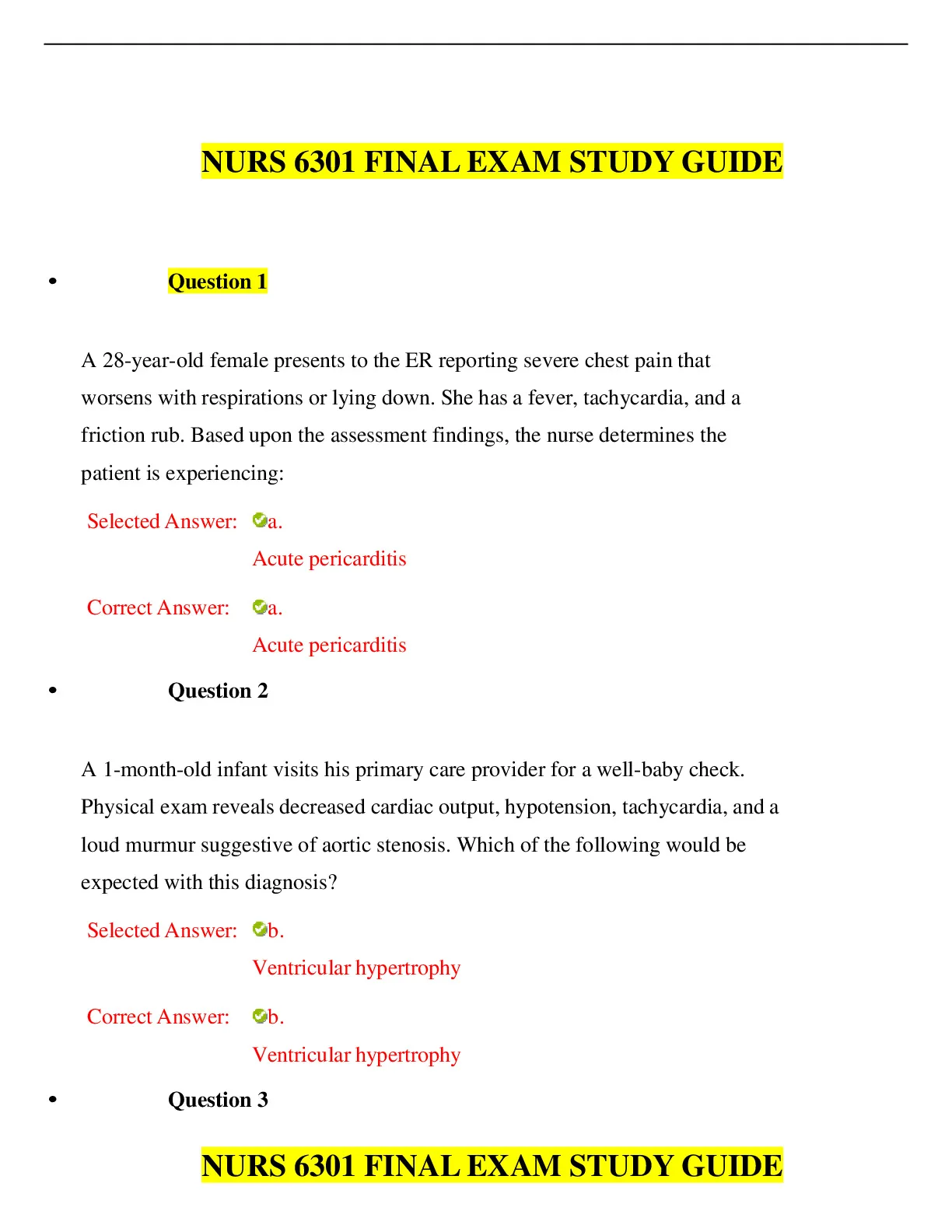 NURS 6301 FINAL EXAM STUDY GUIDE

• Question 1

A 28-year-old female presents to the ER reporting severe chest pain that worsens with respirations or lying down. She has a fever, tachycardia, and a friction rub. Based upon the assessment findings, the nurse determines the patient is experiencing:

Selected Answer: a.
Acute pericarditis

Correct Answer: a.
Acute pericarditis

• Question 2

A 1-month-old infant visits his primary care provider for a well-baby check. Physical exam reveals decreased cardiac output, hypotension, tachycardia, and a loud murmur suggestive of aortic stenosis. Which of the following would be expected with this diagnosis?

Selected Answer: b.
Ventricular hypertrophy

Correct Answer: b.
Ventricular hypertrophy

• Question 3

NURS 6301 FINAL EXAM STUDY GUIDE